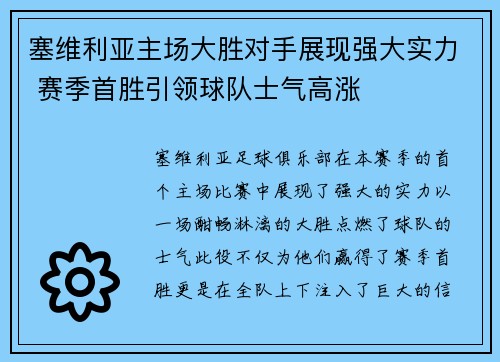 塞维利亚主场大胜对手展现强大实力 赛季首胜引领球队士气高涨

塞维利亚足球俱乐部在本赛季的首个主场比赛中展现了强大的实力以一场酣畅淋漓的大胜点燃了球队的士气此役不仅为他们赢得了赛季首胜更是在全队上下注入了巨大的信